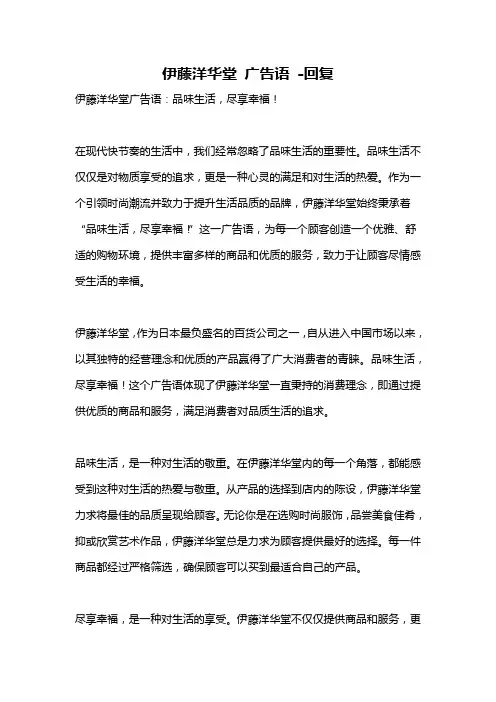 伊藤洋华堂 广告语 -回复

伊藤洋华堂广告语：品味生活，尽享幸福！

在现代快节奏的生活中，我们经常忽略了品味生活的重要性。品味生活不仅仅是对物质享受的追求，更是一种心灵的满足和对生活的热爱。作为一个引领时尚潮流并致力于提升生活品质的品牌，伊藤洋华堂始终秉承着“品味生活，尽享幸福！”这一广告语，为每一个顾客创造一个优雅、舒适的购物环境，提供丰富多样的商品和优质的服务，致力于让顾客尽情感受生活的幸福。

伊藤洋华堂，作为日本最负盛名的百货公司之一，自从进入中国市场以来，以其独特的经营理念和优质的产品赢得了广大消费者的青睐。品味生活，尽享幸福！这个广告语体现了伊藤洋华堂一直秉持的消费理念，即通过提供优质的商品和服务，满足消费者对品质生活的追求。

品味生活，是一种对生活的敬重。在伊藤洋华堂内的每一个角落，都能感受到这种对生活的热爱与敬重。从产品的选择到店内的陈设，伊藤洋华堂力求将最佳的品质呈现给顾客。无论你是在选购时尚服饰，品尝美食佳肴，抑或欣赏艺术作品，伊藤洋华堂总是力求为顾客提供最好的选择。每一件商品都经过严格筛选，确保顾客可以买到最适合自己的产品。

尽享幸福，是一种对生活的享受。伊藤洋华堂不仅仅提供商品和服务，更